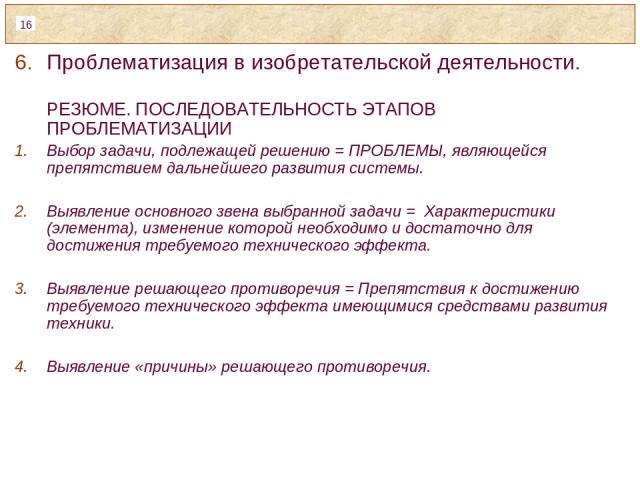 16

6. Проблематизация в изобретательской деятельности.

РЕЗЮМЕ. ПОСЛЕДОВАТЕЛЬНОСТЬ ЭТАПОВ ПРОБЛЕМАТИЗАЦИИ

1. Выбор задачи, подлежащей решению = ПРОБЛЕМЫ, являющейся препятствием дальнейшего развития системы.

2. Выявление основного звена выбранной задачи = Характеристики (элемента), изменение которой необходимо и достаточно для достижения требуемого технического эффекта.

3. Выявление решающего противоречия = Препятствия к достижению требуемого технического эффекта имеющимися средствами развития техники.

4. Выявление «причины» решающего противоречия.